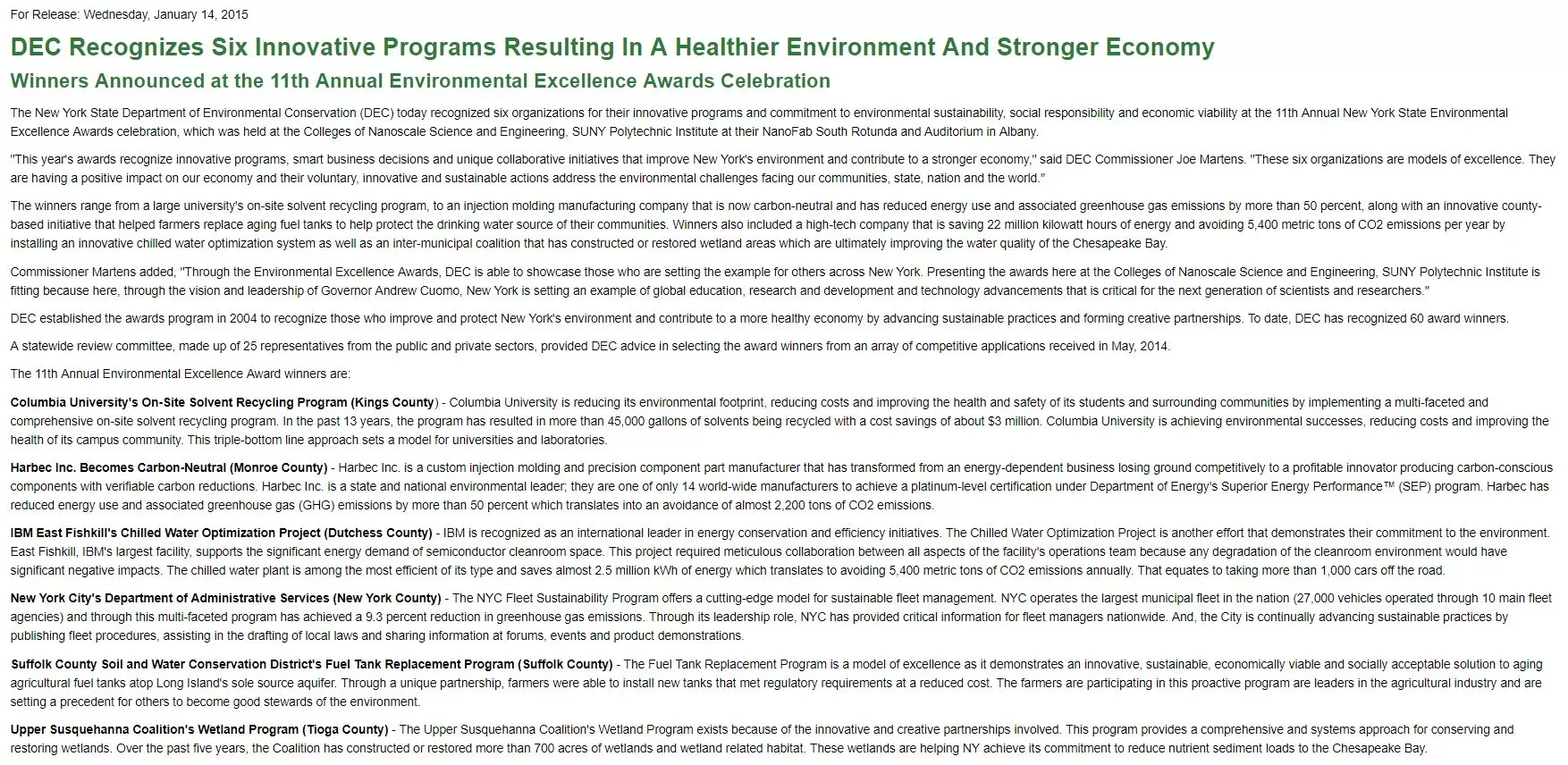 For Release: Wednesday, January 14, 2015

DEC Recognizes Six Innovative Programs Resulting In A Healthier Environment And Stronger Economy

Winners Announced at the 11th Annual Environmental Excellence Awards Celebration

The New York State Department of Environmental Conservation (DEC) today recognized six organizations for their innovative programs and commitment to environmental sustainability, social responsibility and economic viability at the 11th Annual New York State Environmental Excellence Awards celebration, which was held at the Colleges of Nanoscale Science and Engineering, SUNY Polytechnic Institute at their NanoFab South Rotunda and Auditorium in Albany.

"This year's awards recognize innovative programs, smart business decisions and unique collaborative initiatives that improve New York's environment and contribute to a stronger economy," said DEC Commissioner Joe Martens. "These six organizations are models of excellence. They are having a positive impact on our economy and their voluntary, innovative and sustainable actions address the environmental challenges facing our communities, state, nation and the world."

The winners range from a large university's on-site solvent recycling program, to an injection molding manufacturing company that is now carbon-neutral and has reduced energy use and associated greenhouse gas emissions by more than 50 percent, along with an innovative county-based initiative that helped farmers replace aging fuel tanks to help protect the drinking water source of their communities. Winners also included a high-tech company that is saving 22 million kilowatt hours of energy and avoiding 5,400 metric tons of CO2 emissions per year by installing an innovative chilled water optimization system as well as an inter-municipal coalition that has constructed or restored wetland areas which are ultimately improving the water quality of the Chesapeake Bay.

Commissioner Martens added, "Through the Environmental Excellence Awards, DEC is able to showcase those who are setting the example for others across New York. Presenting the awards here at the Colleges of Nanoscale Science and Engineering, SUNY Polytechnic Institute is fitting because here, through the vision and leadership of Governor Andrew Cuomo, New York is setting an example of global education, research and development and technology advancements that is critical for the next generation of scientists and researchers."

DEC established the awards program in 2004 to recognize those who improve and protect New York's environment and contribute to a more healthy economy by advancing sustainable practices and forming creative partnerships. To date, DEC has recognized 60 award winners.

A statewide review committee, made up of 25 representatives from the public and private sectors, provided DEC advice in selecting the award winners from an array of competitive applications received in May, 2014.

The 11th Annual Environmental Excellence Award winners are:

Columbia University's On-Site Solvent Recycling Program (Kings County) - Columbia University is reducing its environmental footprint, reducing costs and improving the health and safety of its students and surrounding communities by implementing a multi-faceted and comprehensive on-site solvent recycling program. In the past 13 years, the program has resulted in more than 45,000 gallons of solvents being recycled with a cost savings of about $3 million. Columbia University is achieving environmental successes, reducing costs and improving the health of its campus community. This triple-bottom line approach sets a model for universities and laboratories.

Harbec Inc. Becomes Carbon-Neutral (Monroe County) - Harbec Inc. is a custom injection molding and precision component part manufacturer that has transformed from an energy-dependent business losing ground competitively to a profitable innovator producing carbon-conscious components with verifiable carbon reductions. Harbec Inc. is a state and national environmental leader; they are one of only 14 world-wide manufacturers to achieve a platinum-level certification under Department of Energy's Superior Energy Performance™ (SEP) program. Harbec has reduced energy use and associated greenhouse gas (GHG) emissions by more than 50 percent which translates into an avoidance of almost 2,200 tons of CO2 emissions.

IBM East Fishkill's Chilled Water Optimization Project (Dutchess County) - IBM is recognized as an international leader in energy conservation and efficiency initiatives. The Chilled Water Optimization Project is another effort that demonstrates their commitment to the environment. East Fishkill, IBM's largest facility, supports the significant energy demand of semiconductor cleanroom space. This project required meticulous collaboration between all aspects of the facility's operations team because any degradation of the cleanroom environment would have significant negative impacts. The chilled water plant is among the most efficient of its type and saves almost 2.5 million kWh of energy which translates to avoiding 5,400 metric tons of CO2 emissions annually. That equates to taking more than 1,000 cars off the road.

New York City's Department of Administrative Services (New York County) - The NYC Fleet Sustainability Program offers a cutting-edge model for sustainable fleet management. NYC operates the largest municipal fleet in the nation (27,000 vehicles operated through 10 main fleet agencies) and through this multi-faceted program has achieved a 9.3 percent reduction in greenhouse gas emissions. Through its leadership role, NYC has provided critical information for fleet managers nationwide. And, the City is continually advancing sustainable practices by publishing fleet procedures, assisting in the drafting of local laws and sharing information at forums, events and product demonstrations.

Suffolk County Soil and Water Conservation District's Fuel Tank Replacement Program (Suffolk County) - The Fuel Tank Replacement Program is a model of excellence as it demonstrates an innovative, sustainable, economically viable and socially acceptable solution to aging agricultural fuel tanks atop Long Island's sole source aquifer. Through a unique partnership, farmers were able to install new tanks that met regulatory requirements at a reduced cost. The farmers are participating in this proactive program are leaders in the agricultural industry and are setting a precedent for others to become good stewards of the environment.

Upper Susquehanna Coalition's Wetland Program (Tioga County) - The Upper Susquehanna Coalition's Wetland Program exists because of the innovative and creative partnerships involved. This program provides a comprehensive and systems approach for conserving and restoring wetlands. Over the past five years, the Coalition has constructed or restored more than 700 acres of wetlands and wetland related habitat. These wetlands are helping NY achieve its commitment to reduce nutrient sediment loads to the Chesapeake Bay.